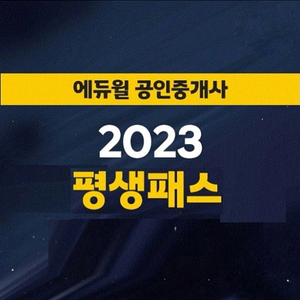 에듀윌 공인중개사

2023
평생패스